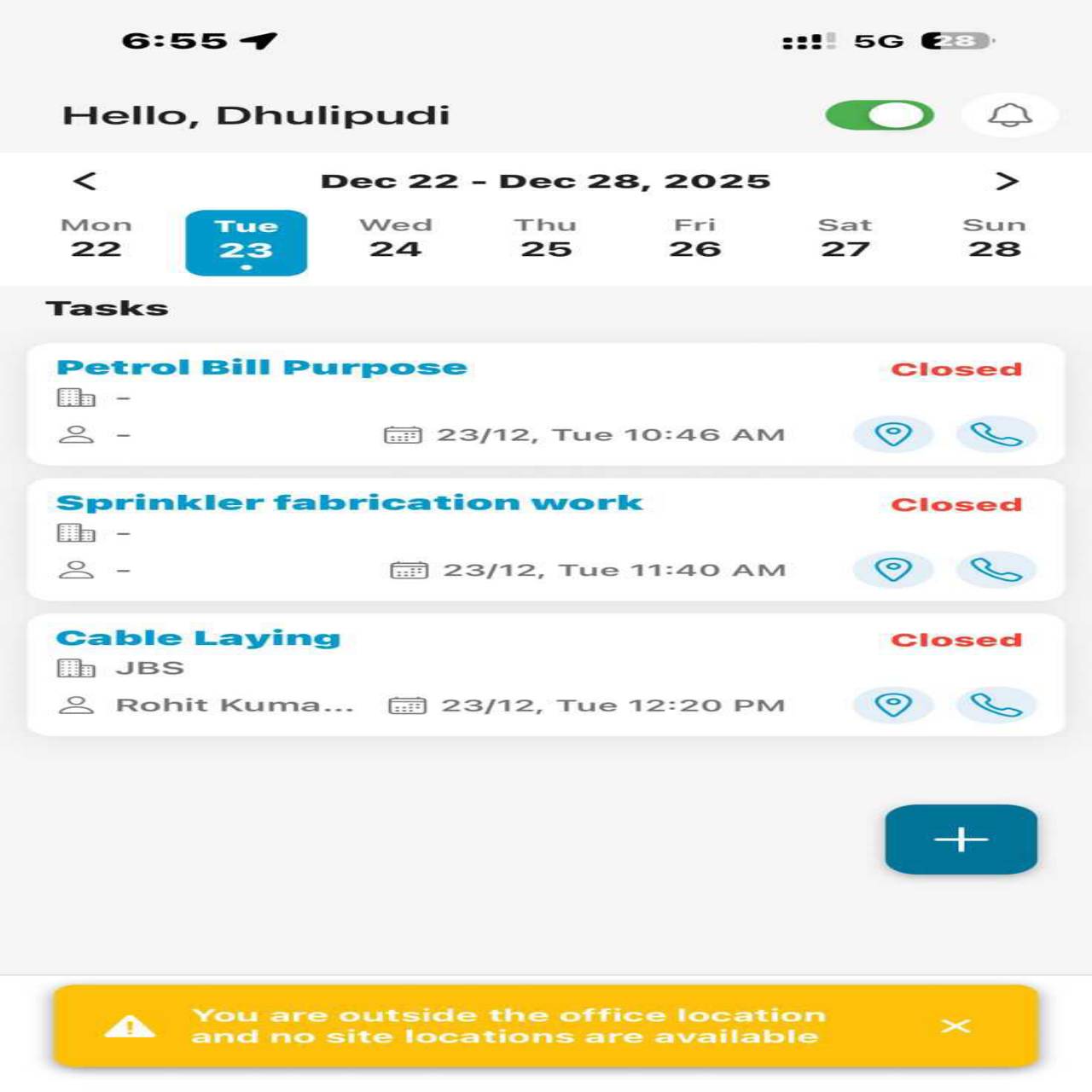 6:55

5G 28

Hello, Dhulipudi

<

Dec 22 - Dec 28, 2025

>

Mon 22

Tue 23

Wed 24

Thu 25

Fri 26

Sat 27

Sun 28

Tasks

Petrol Bill Purpose

Closed

-

-

23/12, Tue 10:46 AM

Sprinkler fabrication work

Closed

-

-

23/12, Tue 11:40 AM

Cable Laying

Closed

JBS

Rohit Kuma...

23/12, Tue 12:20 PM

+

You are outside the office location and no site locations are available

×